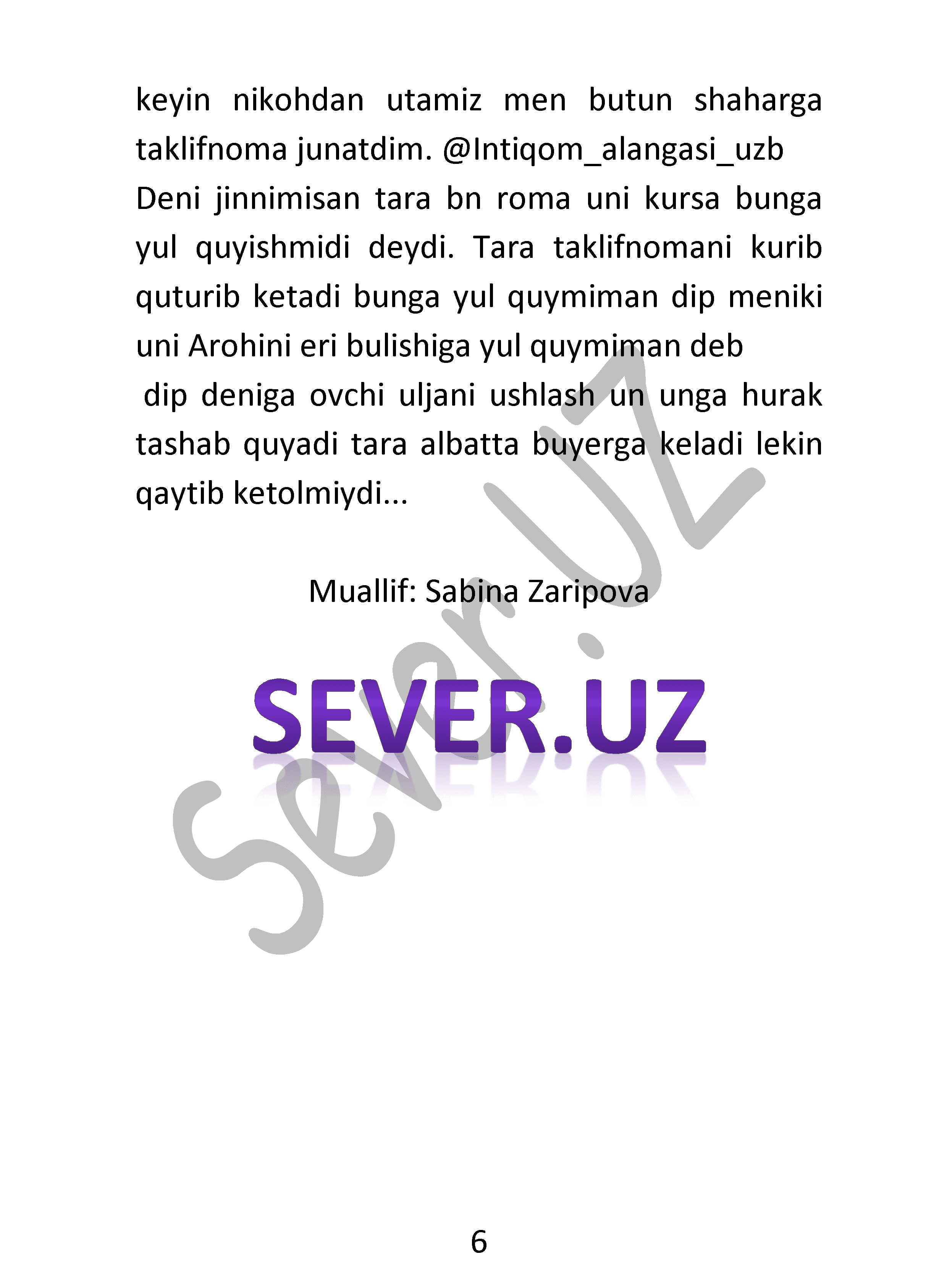 keyin nikohdan utamiz men butun shaharga taklifnoma junatdim. @Intiqom_alangasi_uzb
Deni jinnimisan tara bn roma uni kursa bunga yul quyishmidi deydi. Tara taklifnomani kurib quturib ketadi bunga yul quymiman dip meniki uni Arohini eri bulishiga yul quymiman deb
dip deniga ovchi uljani ushlash un unga hurak tashab quyadi tara albatta buyerga keladi lekin qaytib ketolmiydi...

Muallif: Sabina Zaripova

SEVER.UZ

Sever.uz

6